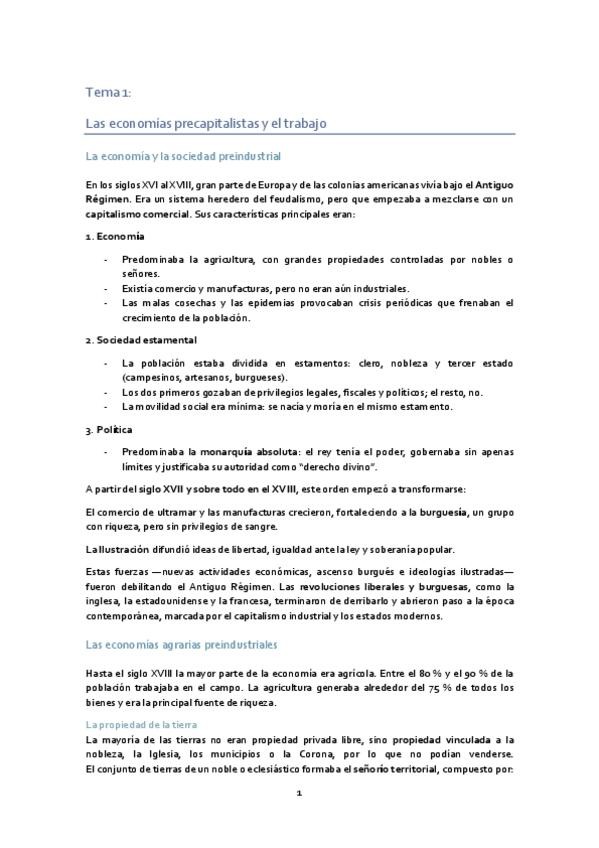 Tema 1:

Las economías precapitalistas y el trabajo

La economía y la sociedad preindustrial

En los siglos XVI al XVIII, gran parte de Europa y de las colonias americanas vivía bajo el Antiguo Régimen. Era un sistema heredero del feudalismo, pero que empezaba a mezclarse con un capitalismo comercial. Sus características principales eran:

1. Economía

- Predominaba la agricultura, con grandes propiedades controladas por nobles o señores.
- Existía comercio y manufacturas, pero no eran aún industriales.
- Las malas cosechas y las epidemias provocaban crisis periódicas que frenaban el crecimiento de la población.

2. Sociedad estamental

- La población estaba dividida en estamentos: clero, nobleza y tercer estado (campesinos, artesanos, burgueses).
- Los dos primeros gozaban de privilegios legales, fiscales y políticos; el resto, no.
- La movilidad social era mínima: se nacía y moría en el mismo estamento.

3. Política

- Predominaba la monarquía absoluta: el rey tenía el poder, gobernaba sin apenas límites y justificaba su autoridad como "derecho divino".

A partir del siglo XVII y sobre todo en el XVIII, este orden empezó a transformarse:

El comercio de ultramar y las manufacturas crecieron, fortaleciendo a la burguesía, un grupo con riqueza, pero sin privilegios de sangre.

La Ilustración difundió ideas de libertad, igualdad ante la ley y soberanía popular.

Estas fuerzas —nuevas actividades económicas, ascenso burgués e ideologías ilustradas— fueron debilitando el Antiguo Régimen. Las revoluciones liberales y burguesas, como la inglesa, la estadounidense y la francesa, terminaron de derribarlo y abrieron paso a la época contemporánea, marcada por el capitalismo industrial y los estados modernos.

Las economías agrarias preindustriales

Hasta el siglo XVIII la mayor parte de la economía era agrícola. Entre el 80 % y el 90 % de la población trabajaba en el campo. La agricultura generaba alrededor del 75 % de todos los bienes y era la principal fuente de riqueza.

La propiedad de la tierra
La mayoría de las tierras no eran propiedad privada libre, sino propiedad vinculada a la nobleza, la Iglesia, los municipios o la Corona, por lo que no podían venderse. El conjunto de tierras de un noble o eclesiástico formaba el señorío territorial, compuesto por:

1